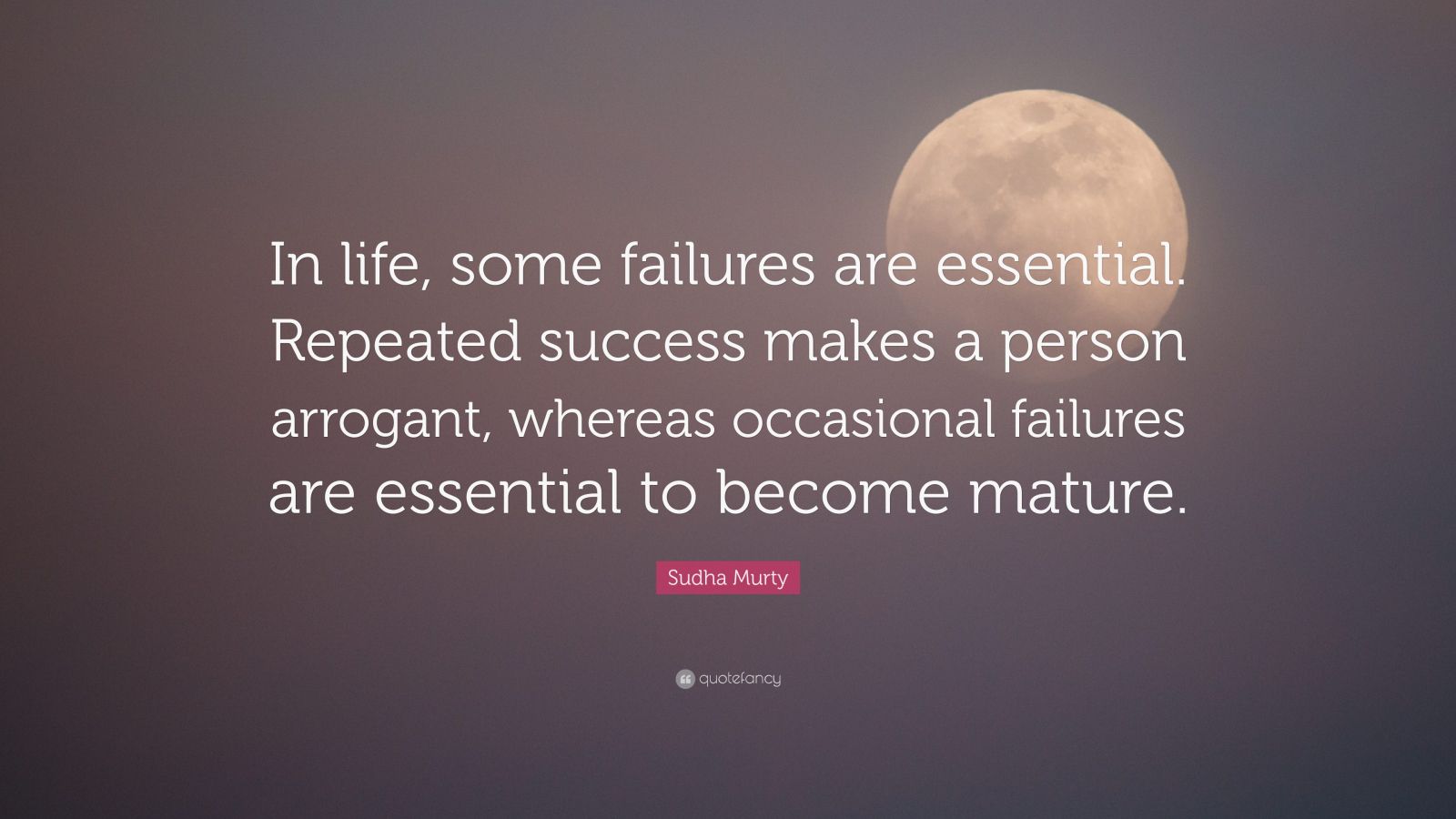 In life, some failures are essential. Repeated success makes a person arrogant, whereas occasional failures are essential to become mature.

Sudha Murty

quotefancy